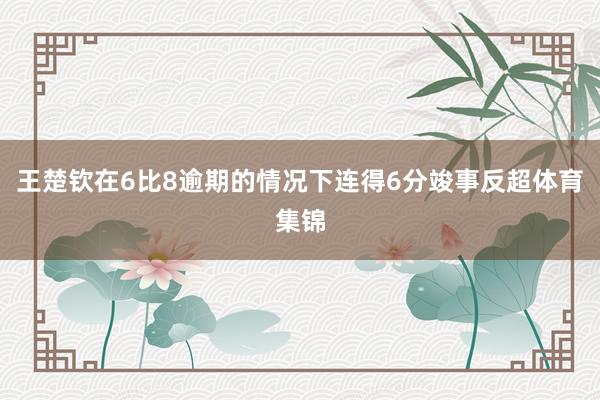 王楚钦在6比8逾期的情况下连得6分竣事反超体育集锦